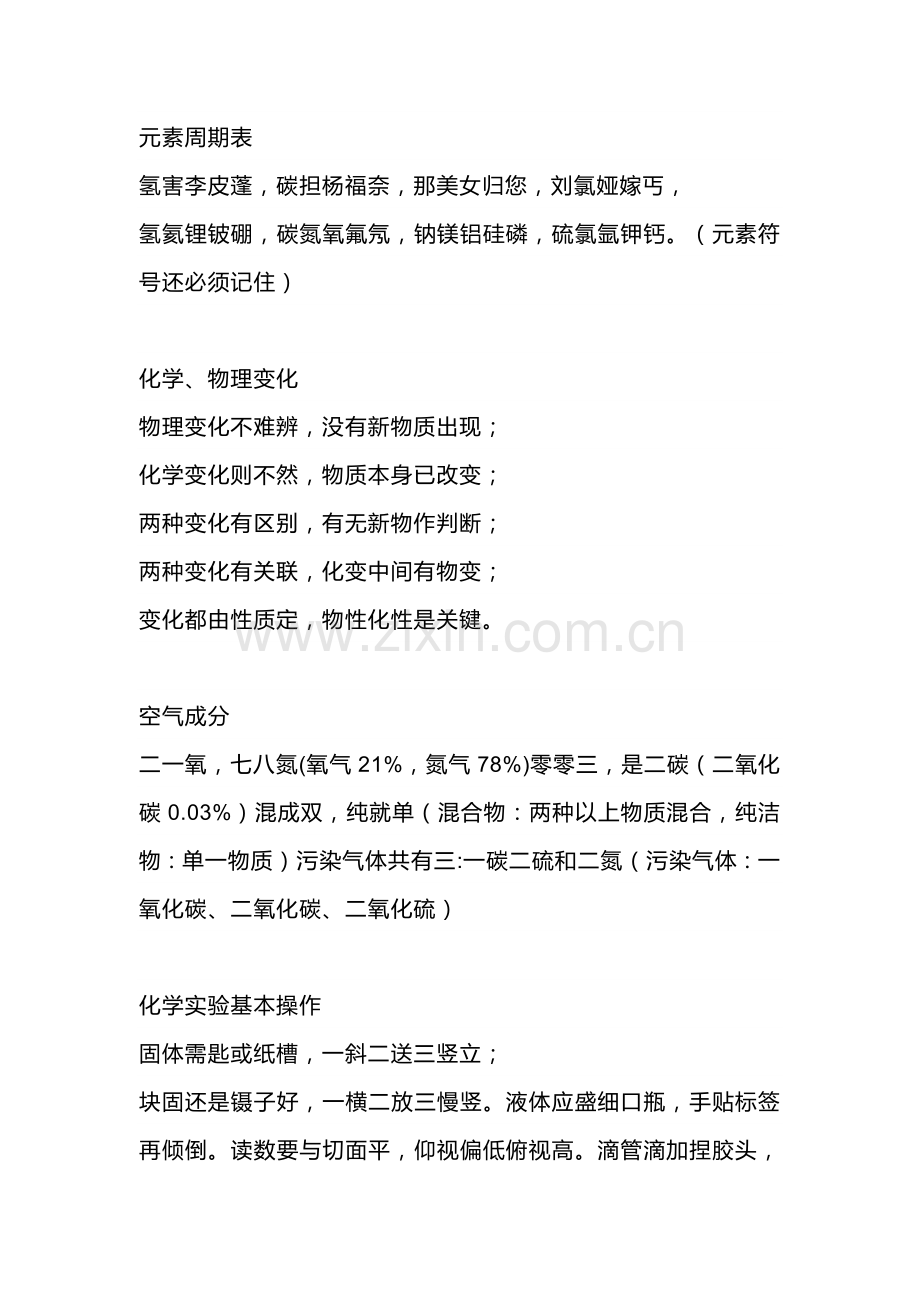 元素周期表

氢害李皮蓬，碳担杨福奈，那美女归您，刘氯娅嫁丐，

氢氦锂铍硼，碳氮氧氟氖，钠镁铝硅磷，硫氯氩钾钙。（元素符号还必须记住）

化学、物理变化

物理变化不难辨，没有新物质出现；

化学变化则不然，物质本身已改变；

两种变化有区别，有无新物作判断；

两种变化有关联，化变中间有物变；

变化都由性质定，物性化性是关键。

空气成分

二一氧，七八氮(氧气21%，氮气78%)零零三，是二碳（二氧化碳0.03%）混成双，纯就单（混合物：两种以上物质混合，纯洁物：单一物质）污染气体共有三:一碳二硫和二氮（污染气体：一氧化碳、二氧化碳、二氧化硫）

化学实验基本操作

固体需匙或纸槽，一斜二送三竖立；

块固还是镊子好，一横二放三慢竖。液体应盛细口瓶，手贴标签再倾倒。读数要与切面平，仰视偏低俯视高。滴管滴加捏胶头，

www.zixin.com.cn